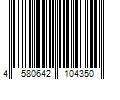 4 580642 104350